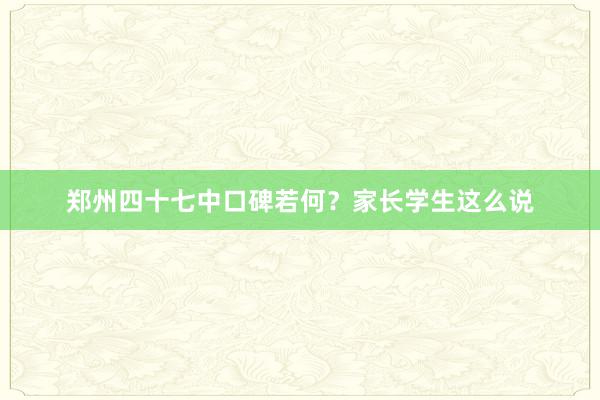 郑州四十七中口碑若何？家长学生这么说